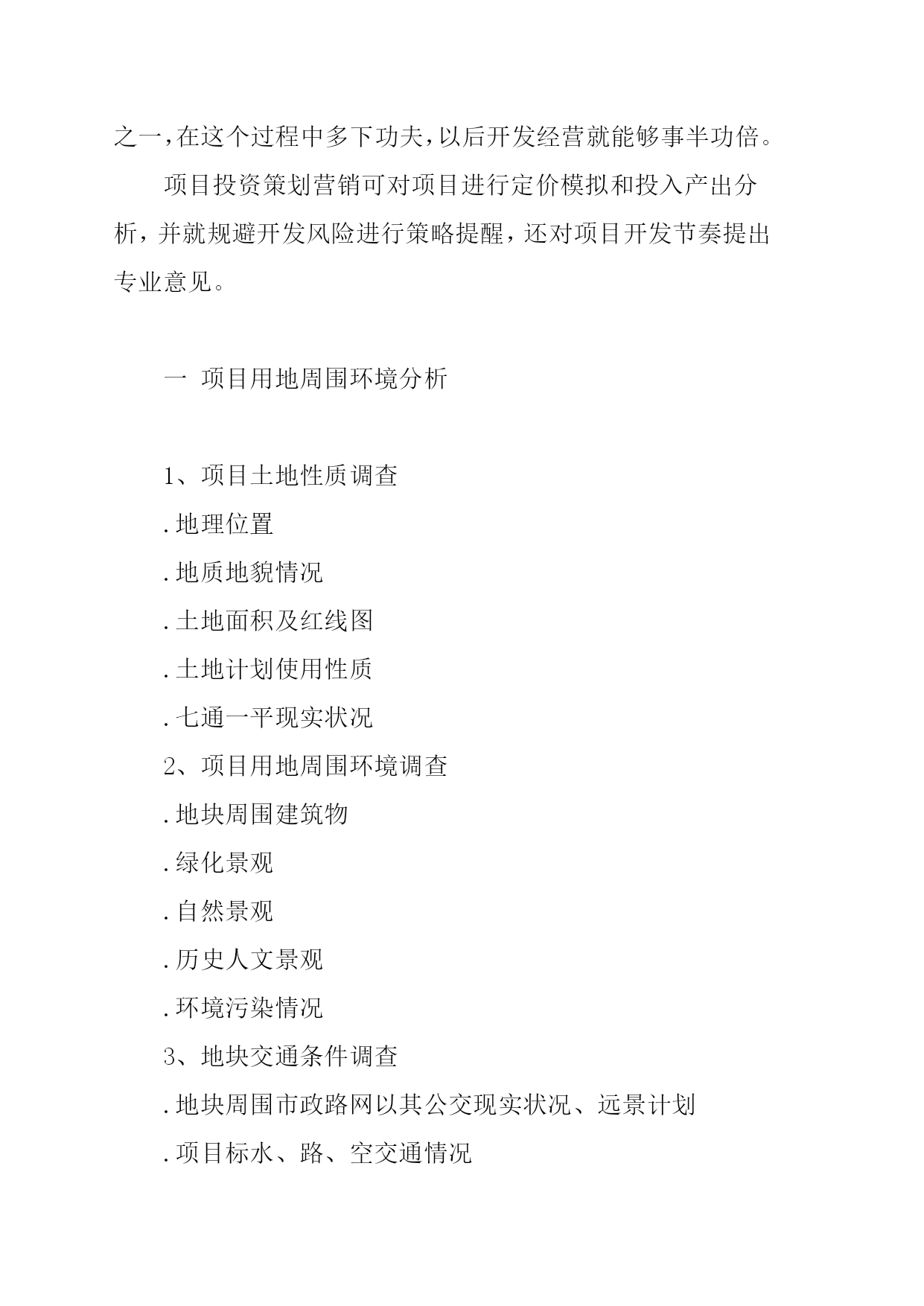 之一，在这个过程中多下功夫，以后开发经营就能够事半功倍。

项目投资策划营销可对项目进行定价模拟和投入产出分析，并就规避开发风险进行策略提醒，还对项目开发节奏提出专业意见。

一 项目用地周围环境分析

1、项目土地性质调查

.地理位置

.地质地貌情况

.土地面积及红线图

.土地计划使用性质

.七通一平现实状况

2、项目用地周围环境调查

.地块周围建筑物

.绿化景观

.自然景观

.历史人文景观

.环境污染情况

3、地块交通条件调查

.地块周围市政路网以其公交现实状况、远景计划

.项目标水、路、空交通情况